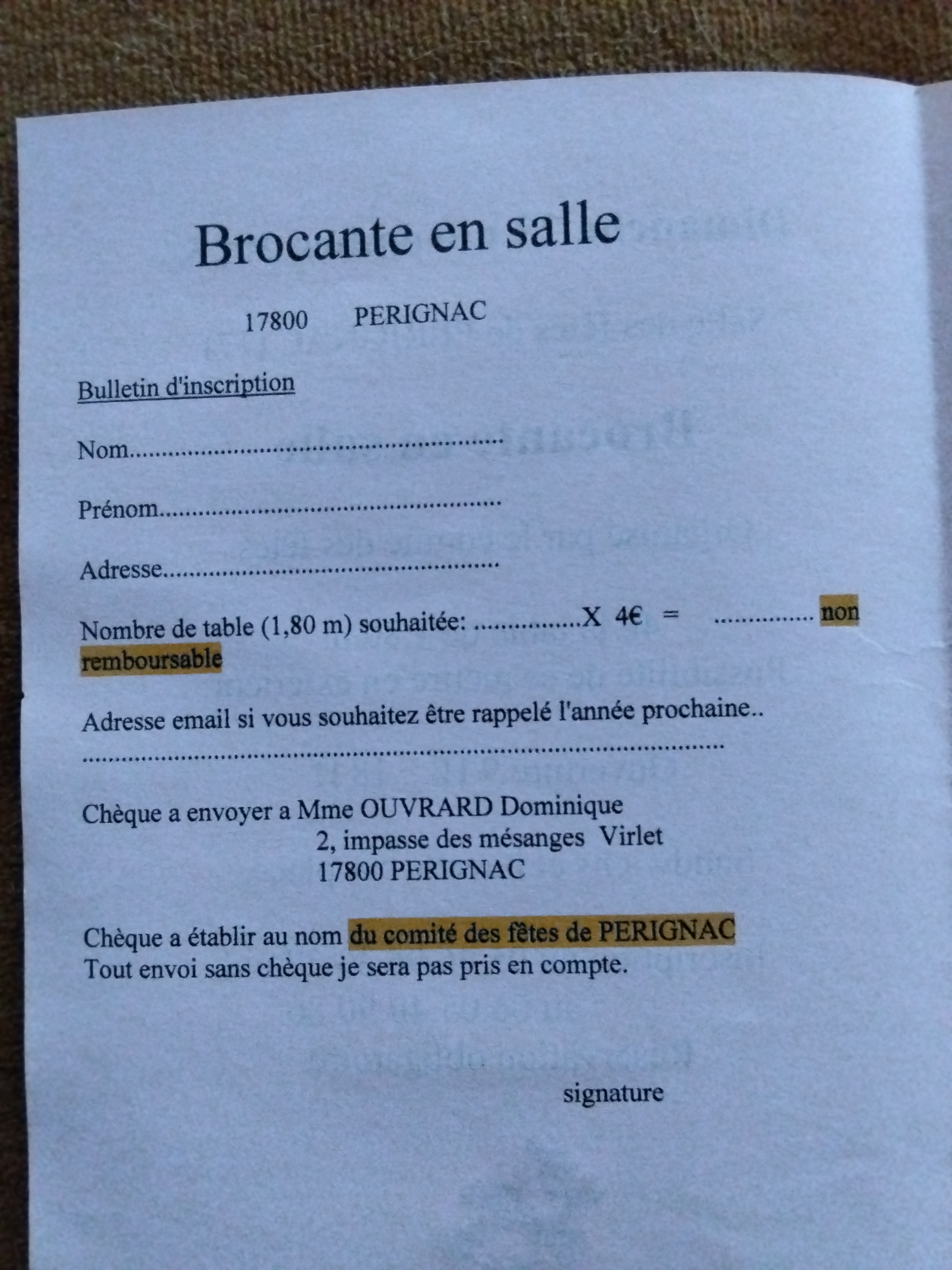 Brocante en salle

17800 PERIGNAC

Bulletin d'inscription

Nom____

Prénom____

Adresse____

Nombre de table (1,80 m) souhaitée: ____X 4€ = ____ non remboursable

Adresse email si vous souhaitez être rappelé l'année prochaine..
____

Chèque a envoyer a Mme OUVRARD Dominique
2, impasse des mésanges Virlet
17800 PERIGNAC

Chèque a établir au nom du comité des fêtes de PERIGNAC
Tout envoi sans chèque je sera pas pris en compte.

signature